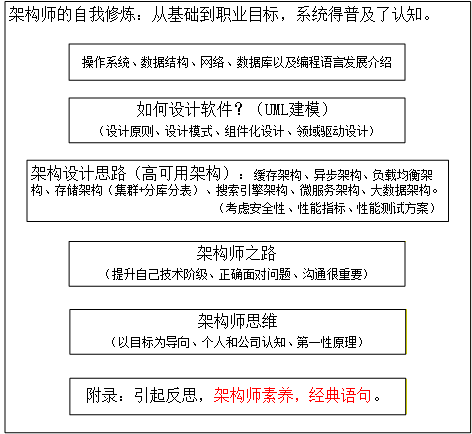 架构师的自我修炼：从基础到职业目标，系统得普及了认知。

操作系统、数据结构、网络、数据库以及编程语言发展介绍

如何设计软件？（UML建模）
（设计原则、设计模式、组件化设计、领域驱动设计）

架构设计思路（高可用架构）：缓存架构、异步架构、负载均衡架构、存储架构（集群+分库分表）、搜索引擎架构、微服务架构、大数据架构。
（考虑安全性、性能指标、性能测试方案）

架构师之路
（提升自己技术阶级、正确面对问题、沟通很重要）

架构师思维
（以目标为导向、个人和公司认知、第一性原理）

附录：引起反思，架构师素养，经典语句。